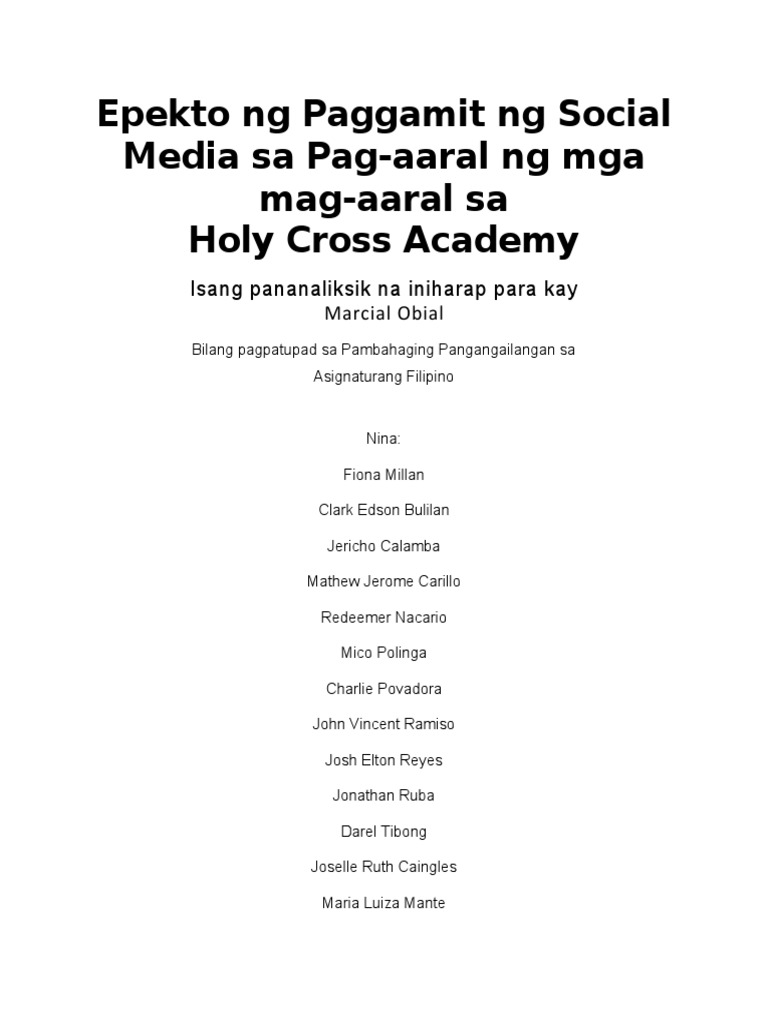 Epekto ng Paggamit ng Social Media sa Pag-aaral ng mga mag-aaral sa
Holy Cross Academy

Isang pananaliksik na iniharap para kay
Marcial Obial

Bilang pagpatupad sa Pambahaging Pangangailangan sa Asignaturang Filipino

Nina:

Fiona Millan

Clark Edson Bulilan

Jericho Calamba

Mathew Jerome Carillo

Redeemer Nacario

Mico Polinga

Charlie Povadora

John Vincent Ramiso

Josh Elton Reyes

Jonathan Ruba

Darel Tibong

Joselle Ruth Caingles

Maria Luiza Mante